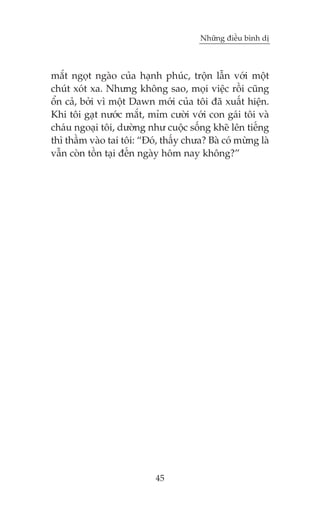 Những điều bình dị

mắt ngọt ngào của hạnh phúc, trộn lẫn với một chút xót xa. Nhưng không sao, mọi việc rồi cũng ổn cả, bởi vì một Dawn mới của tôi đã xuất hiện. Khi tôi gạt nước mắt, mỉm cười với con gái tôi và cháu ngoại tôi, dường như cuộc sống khẽ lên tiếng thì thầm vào tai tôi: “Đó, thấy chưa? Bà có mừng là vẫn còn tồn tại đến ngày hôm nay không?”

45